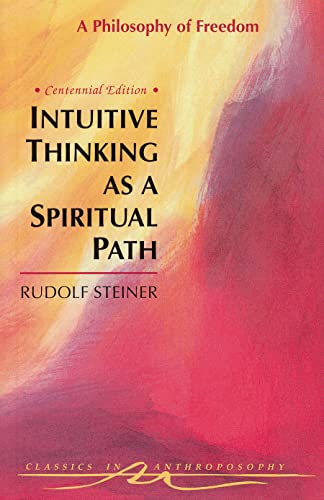 A Philosophy of Freedom

• Centennial Edition •

INTUITIVE THINKING AS A SPIRITUAL PATH

RUDOLF STEINER

CLASSICS IN ANTHROPOSOPHY